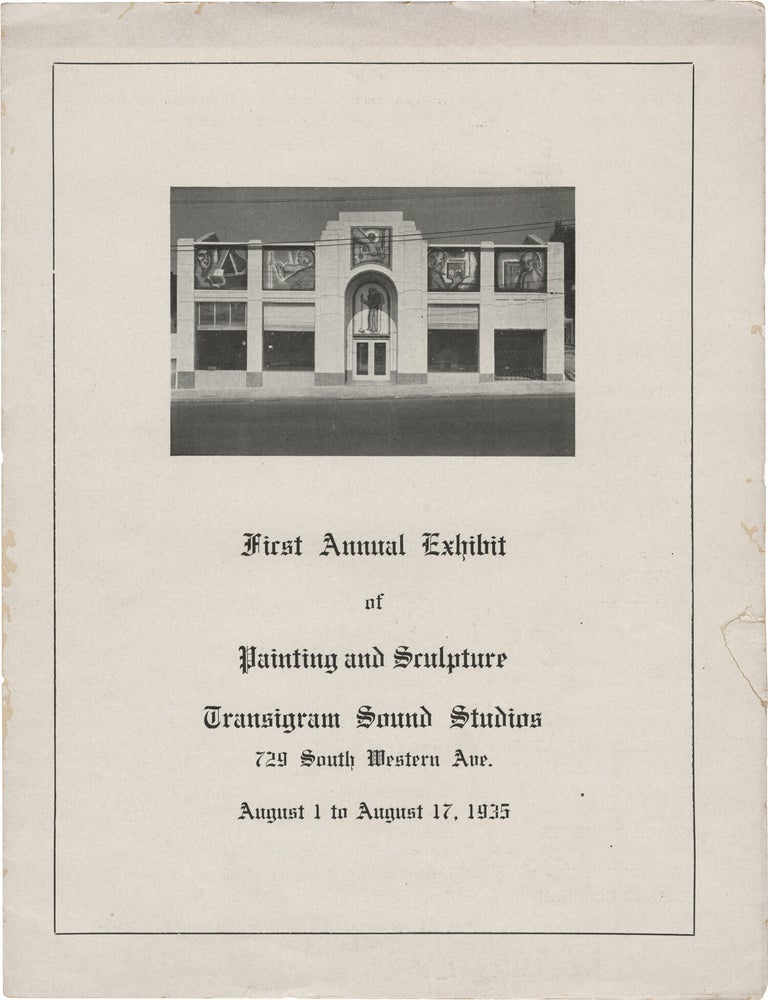 First Annual Exhibit

of

Painting and Sculpture

Transigram Sound Studios

729 South Western Ave.

August 1 to August 17, 1935